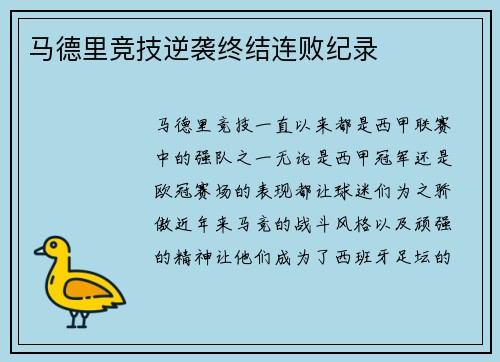 马德里竞技逆袭终结连败纪录

马德里竞技一直以来都是西甲联赛中的强队之一无论是西甲冠军还是欧冠赛场的表现都让球迷们为之骄傲近年来马竞的战斗风格以及顽强的精神让他们成为了西班牙足坛的